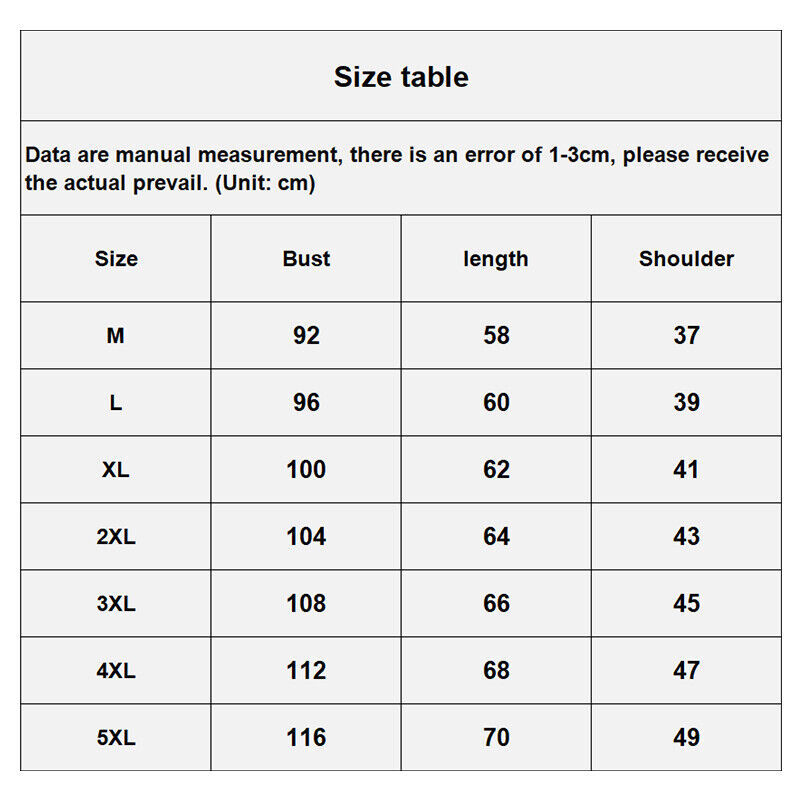 Size table

Data are manual measurement, there is an error of 1-3cm, please receive the actual prevail. (Unit: cm)

| Size | Bust | length | Shoulder |
|---|---|---|---|
| M | 92 | 58 | 37 |
| L | 96 | 60 | 39 |
| XL | 100 | 62 | 41 |
| 2XL | 104 | 64 | 43 |
| 3XL | 108 | 66 | 45 |
| 4XL | 112 | 68 | 47 |
| 5XL | 116 | 70 | 49 |